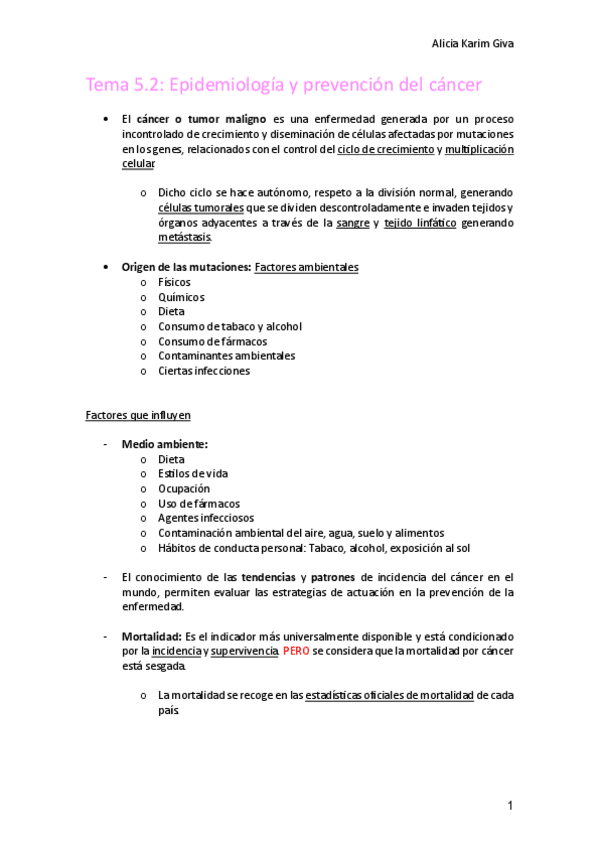 Alicia Karim Giva

Tema 5.2: Epidemiología y prevención del cáncer

• El cáncer o tumor maligno es una enfermedad generada por un proceso incontrolado de crecimiento y diseminación de células afectadas por mutaciones en los genes, relacionados con el control del ciclo de crecimiento y multiplicación celular

o Dicho ciclo se hace autónomo, respeto a la división normal, generando células tumorales que se dividen descontroladamente e invaden tejidos y órganos adyacentes a través de la sangre y tejido linfático generando metástasis.

• Origen de las mutaciones: Factores ambientales
o Físicos
o Químicos
o Dieta
o Consumo de tabaco y alcohol
o Consumo de fármacos
o Contaminantes ambientales
o Ciertas infecciones

Factores que influyen

- Medio ambiente:
o Dieta
o Estilos de vida
o Ocupación
o Uso de fármacos
o Agentes infecciosos
o Contaminación ambiental del aire, agua, suelo y alimentos
o Hábitos de conducta personal: Tabaco, alcohol, exposición al sol

- El conocimiento de las tendencias y patrones de incidencia del cáncer en el mundo, permiten evaluar las estrategias de actuación en la prevención de la enfermedad.

- Mortalidad: Es el indicador más universalmente disponible y está condicionado por la incidencia y supervivencia. PERO se considera que la mortalidad por cáncer está sesgada.

o La mortalidad se recoge en las estadísticas oficiales de mortalidad de cada país

1